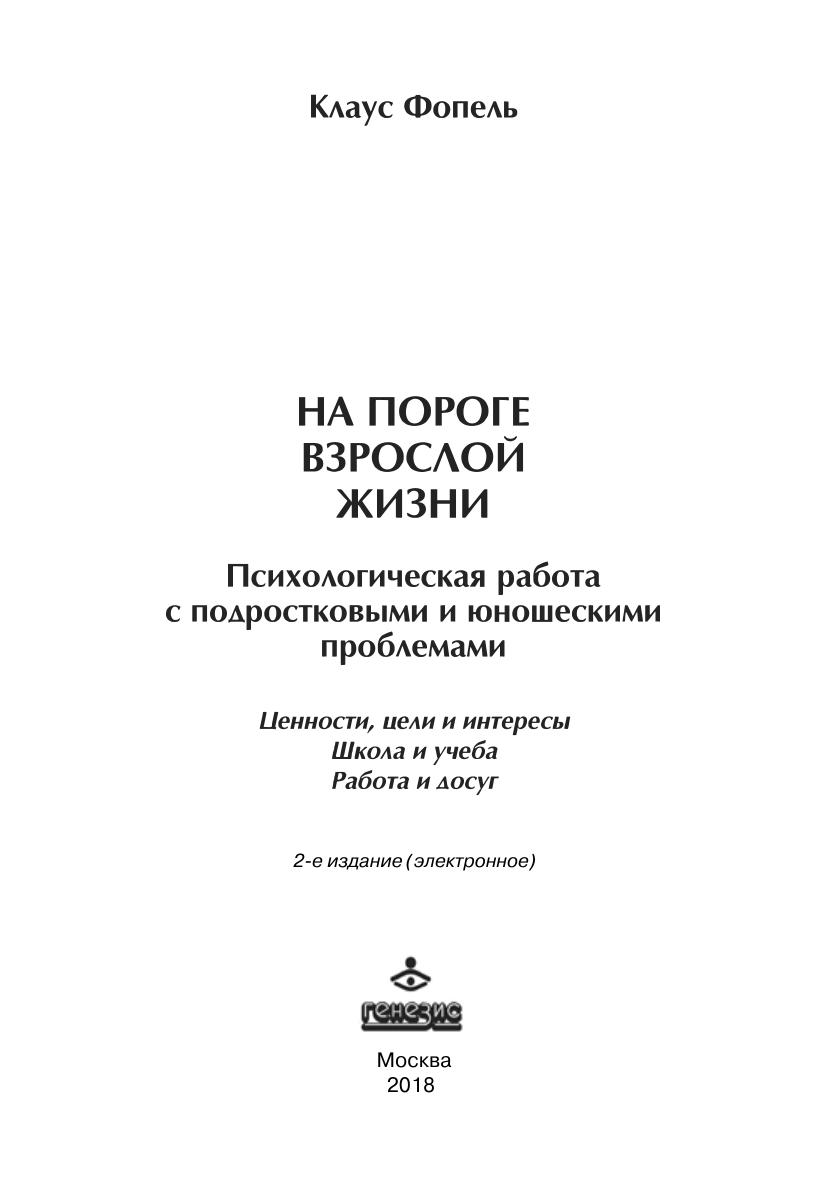 Клаус Фопель

НА ПОРОГЕ ВЗРОСЛОЙ ЖИЗНИ

Психологическая работа с подростковыми и юношескими проблемами

Ценности, цели и интересы
Школа и учеба
Работа и досуг

2-е издание (электронное)

генезис

Москва
2018